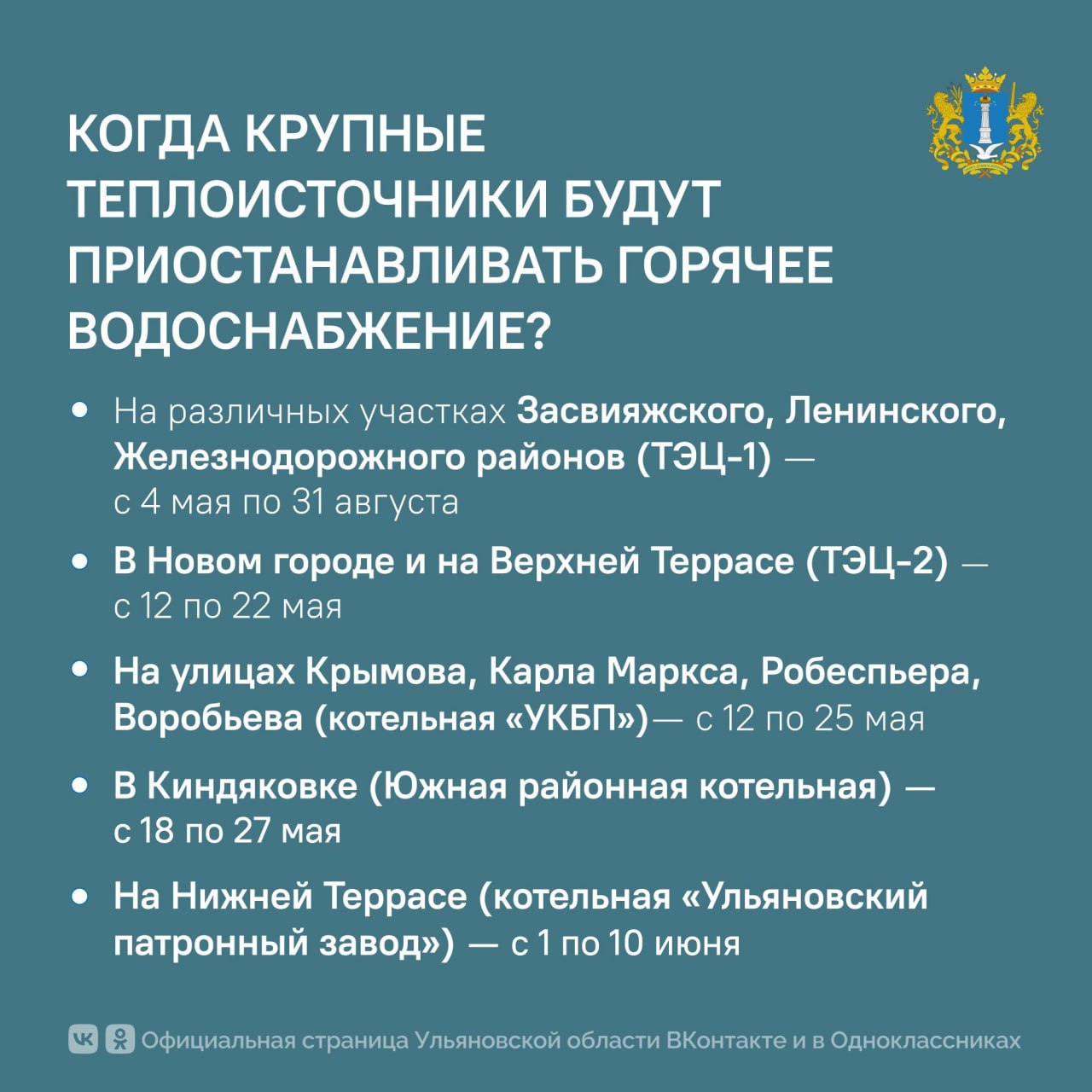 КОГДА КРУПНЫЕ ТЕПЛОИСТОЧНИКИ БУДУТ ПРИОСТАНАВЛИВАТЬ ГОРЯЧЕЕ ВОДОСНАБЖЕНИЕ?

• На различных участках Засвияжского, Ленинского, Железнодорожного районов (ТЭЦ-1) — с 4 мая по 31 августа

• В Новом городе и на Верхней Террасе (ТЭЦ-2) — с 12 по 22 мая

• На улицах Крымова, Карла Маркса, Робеспьера, Воробьева (котельная «УКБП»)— с 12 по 25 мая

• В Киндяковке (Южная районная котельная) — с 18 по 27 мая

• На Нижней Террасе (котельная «Ульяновский патронный завод») — с 1 по 10 июня

Официальная страница Ульяновской области ВКонтакте и в Одноклассниках